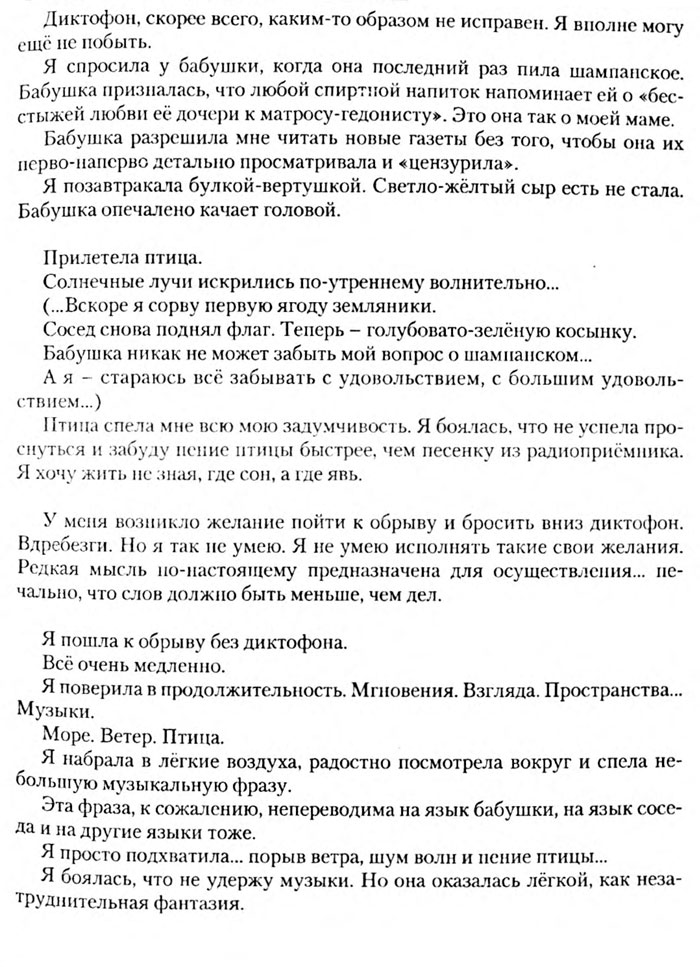 Диктофон, скорее всего, каким-то образом не исправен. Я вполне могу ещё не побыть.

Я спросила у бабушки, когда она последний раз пила шампанское. Бабушка призналась, что любой спиртной напиток напоминает ей о «бесстыжей любви её дочери к матросу-гедонисту». Это она так о моей маме.

Бабушка разрешила мне читать новые газеты без того, чтобы она их перво-наперво детально просматривала и «цензурила».

Я позавтракала булкой-вертушкой. Светло-жёлтый сыр есть не стала. Бабушка опечалено качает головой.

Прилетела птица.

Солнечные лучи искрились по-утреннему волнительно...

(...Вскоре я сорву первую ягоду земляники.

Сосед снова поднял флаг. Теперь – голубовато-зелёную косынку.

Бабушка никак не может забыть мой вопрос о шампанском...

А я – стараюсь всё забывать с удовольствием, с большим удовольствием...)

Птица спела мне всю мою задумчивость. Я боялась, что не успела проснуться и забуду пение птицы быстрее, чем песенку из радиоприёмника. Я хочу жить не зная, где сон, а где явь.

У меня возникло желание пойти к обрыву и бросить вниз диктофон. Вдребезги. Но я так не умею. Я не умею исполнять такие свои желания. Редкая мысль по-настоящему предназначена для осуществления... печально, что слов должно быть меньше, чем дел.

Я пошла к обрыву без диктофона.

Всё очень медленно.

Я поверила в продолжительность. Мгновения. Взгляда. Пространства... Музыки.

Море. Ветер. Птица.

Я набрала в лёгкие воздуха, радостно посмотрела вокруг и спела небольшую музыкальную фразу.

Эта фраза, к сожалению, непереводима на язык бабушки, на язык соседа и на другие языки тоже.

Я просто подхватила... порыв ветра, шум волн и пение птицы...

Я боялась, что не удержу музыки. Но она оказалась лёгкой, как незатруднительная фантазия.